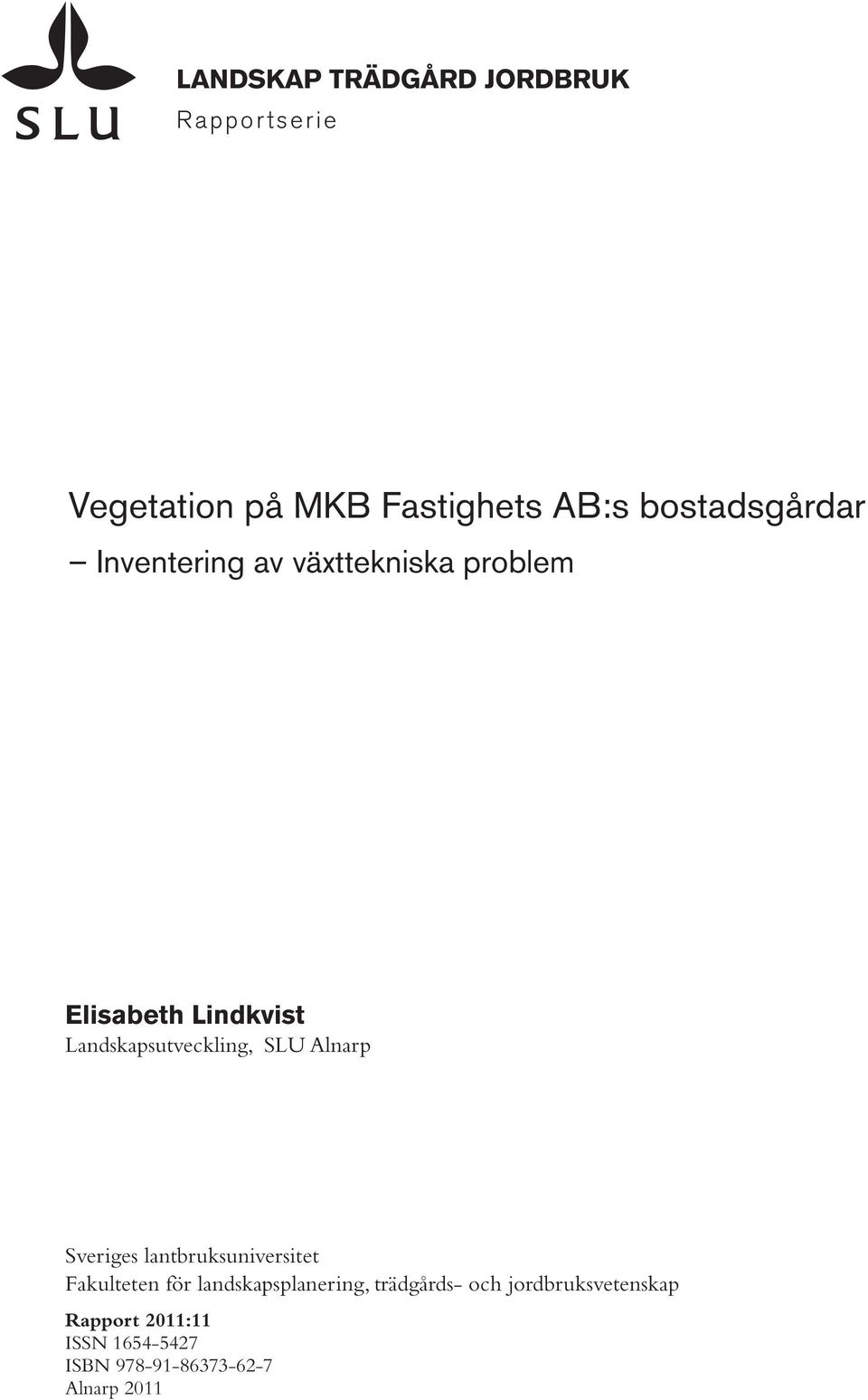 SLU

LANDSKAP TRÄDGÅRD JORDBRUK
Rapportserie

Vegetation på MKB Fastighets AB:s bostadsgårdar
– Inventering av växttekniska problem

Elisabeth Lindkvist
Landskapsutveckling, SLU Alnarp

Sveriges lantbruksuniversitet
Fakulteten för landskapsplanering, trädgårds- och jordbruksvetenskap
Rapport 2011:11
ISSN 1654-5427
ISBN 978-91-86373-62-7
Alnarp 2011